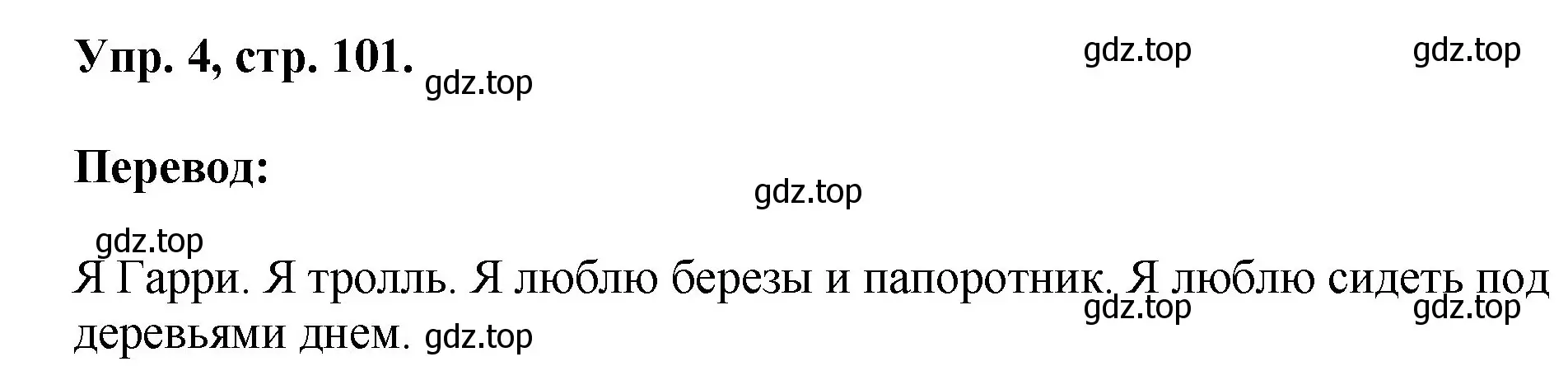 Упр. 4, стр. 101. gdz.top gdz.top gdz.top

Перевод:

gdz.top

gdz.top

Я Гарри. Я тролль. Я люблю березы и папоротник. Я люблю сидеть под деревьями днем. gdz.top gdz.top gdz.top